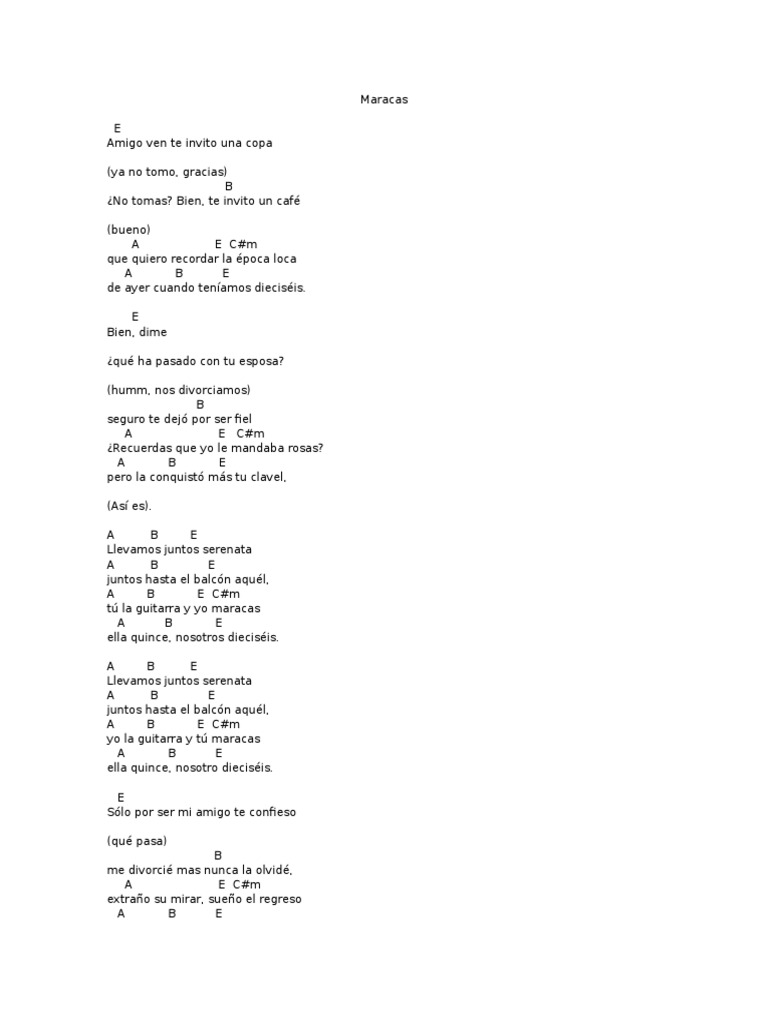 Maracas

E
Amigo ven te invito una copa

(ya no tomo, gracias)
B
¿No tomas? Bien, te invito un café

(bueno)
A E C#m
que quiero recordar la época loca
A B E
de ayer cuando teníamos dieciséis.

E
Bien, dime

¿qué ha pasado con tu esposa?

(humm, nos divorciamos)
B
seguro te dejó por ser fiel
A E C#m
¿Recuerdas que yo le mandaba rosas?
A B E
pero la conquistó más tu clavel,

(Así es).

A B E
Llevamos juntos serenata
A B E
juntos hasta el balcón aquél,
A B E C#m
tú la guitarra y yo maracas
A B E
ella quince, nosotros dieciséis.

A B E
Llevamos juntos serenata
A B E
juntos hasta el balcón aquél,
A B E C#m
yo la guitarra y tú maracas
A B E
ella quince, nosotro dieciséis.

E
Sólo por ser mi amigo te confieso

(qué pasa)
B
me divorcié mas nunca la olvidé,
A E C#m
extraño su mirar, sueño el regreso
A B E